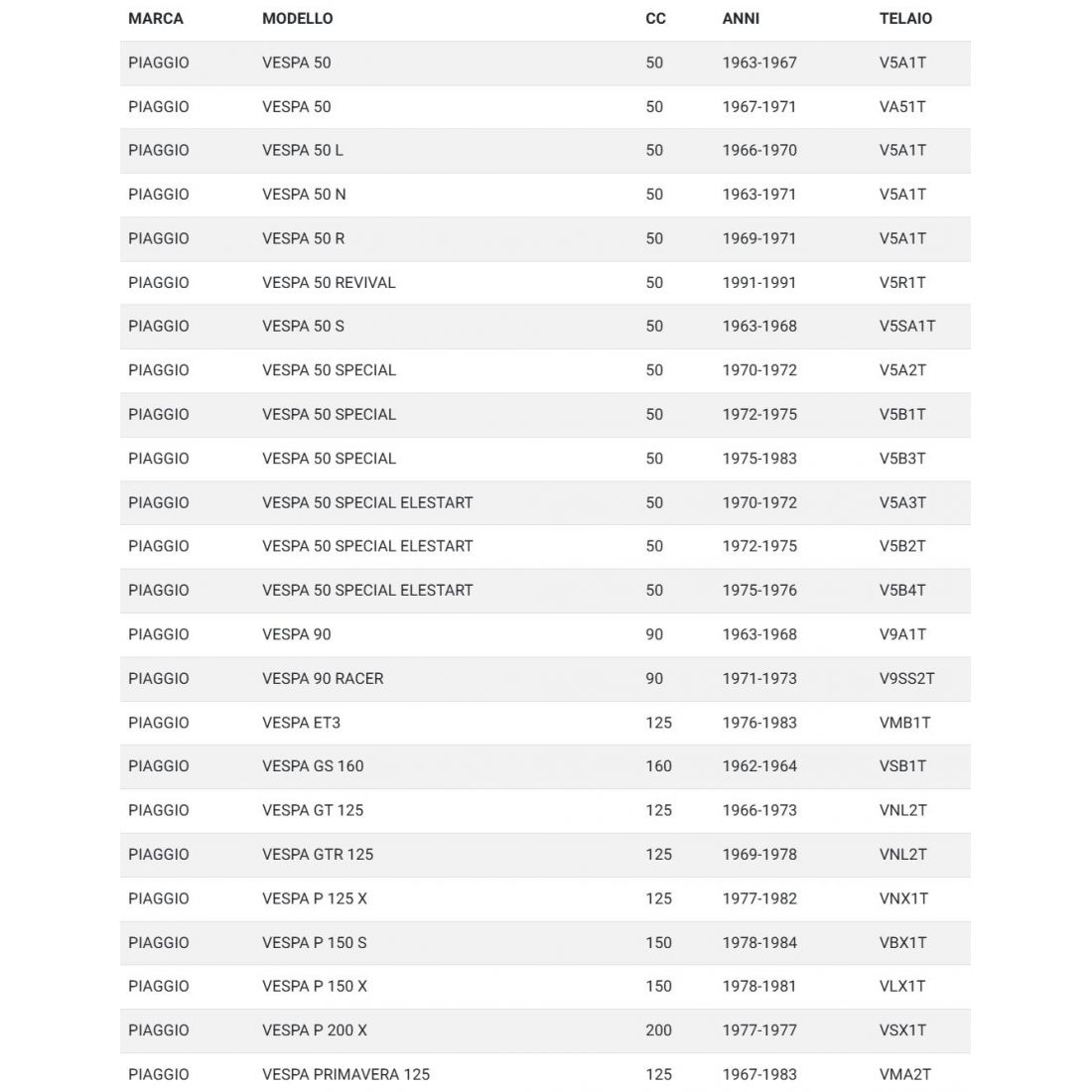 | MARCA | MODELLO | CC | ANNI | TELAIO |
|---|---|---|---|---|
| PIAGGIO | VESPA 50 | 50 | 1963-1967 | V5A1T |
| PIAGGIO | VESPA 50 | 50 | 1967-1971 | VA51T |
| PIAGGIO | VESPA 50 L | 50 | 1966-1970 | V5A1T |
| PIAGGIO | VESPA 50 N | 50 | 1963-1971 | V5A1T |
| PIAGGIO | VESPA 50 R | 50 | 1969-1971 | V5A1T |
| PIAGGIO | VESPA 50 REVIVAL | 50 | 1991-1991 | V5R1T |
| PIAGGIO | VESPA 50 S | 50 | 1963-1968 | V5SA1T |
| PIAGGIO | VESPA 50 SPECIAL | 50 | 1970-1972 | V5A2T |
| PIAGGIO | VESPA 50 SPECIAL | 50 | 1972-1975 | V5B1T |
| PIAGGIO | VESPA 50 SPECIAL | 50 | 1975-1983 | V5B3T |
| PIAGGIO | VESPA 50 SPECIAL ELESTART | 50 | 1970-1972 | V5A3T |
| PIAGGIO | VESPA 50 SPECIAL ELESTART | 50 | 1972-1975 | V5B2T |
| PIAGGIO | VESPA 50 SPECIAL ELESTART | 50 | 1975-1976 | V5B4T |
| PIAGGIO | VESPA 90 | 90 | 1963-1968 | V9A1T |
| PIAGGIO | VESPA 90 RACER | 90 | 1971-1973 | V9SS2T |
| PIAGGIO | VESPA ET3 | 125 | 1976-1983 | VMB1T |
| PIAGGIO | VESPA GS 160 | 160 | 1962-1964 | VSB1T |
| PIAGGIO | VESPA GT 125 | 125 | 1966-1973 | VNL2T |
| PIAGGIO | VESPA GTR 125 | 125 | 1969-1978 | VNL2T |
| PIAGGIO | VESPA P 125 X | 125 | 1977-1982 | VNX1T |
| PIAGGIO | VESPA P 150 S | 150 | 1978-1984 | VBX1T |
| PIAGGIO | VESPA P 150 X | 150 | 1978-1981 | VLX1T |
| PIAGGIO | VESPA P 200 X | 200 | 1977-1977 | VSX1T |
| PIAGGIO | VESPA PRIMAVERA 125 | 125 | 1967-1983 | VMA2T |